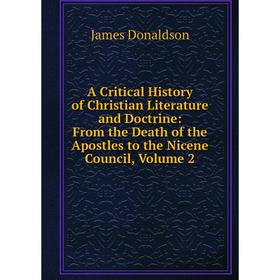 James Donaldson

A Critical History of Christian Literature and Doctrine: From the Death of the Apostles to the Nicene Council, Volume 2